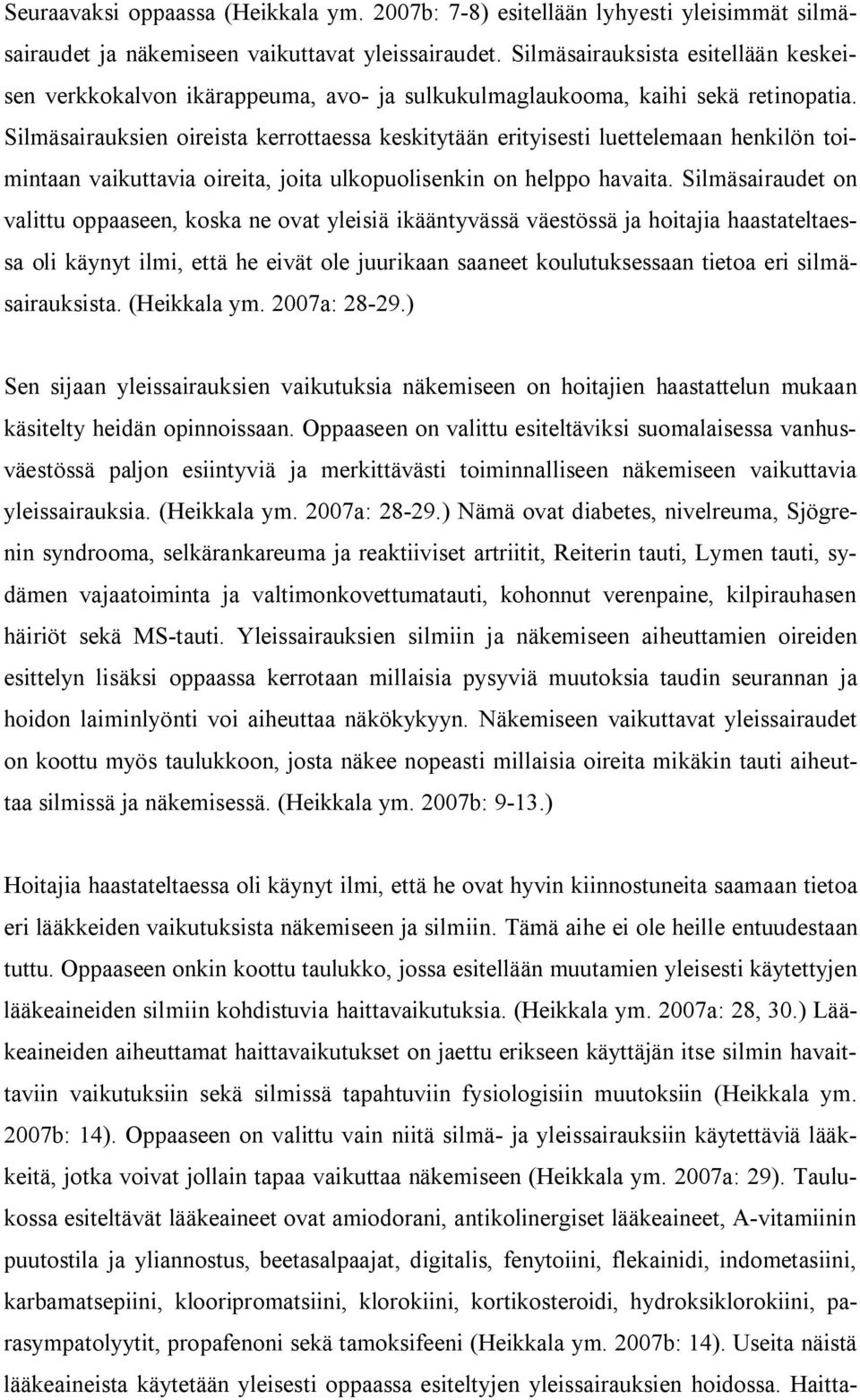 Seuraavaksi oppaassa (Heikkala ym. 2007b: 7-8) esitellään lyhyesti yleisimmät silmäsairaudet ja näkemiseen vaikuttavat yleissairaudet. Silmäsairauksista esitellään keskeisen verkkokalvon ikärappeuma, avo- ja sulkukulmaglaukooma, kaihi sekä retinopatia. Silmäsairauksien oireista kerrottaessa keskitytään erityisesti luettelemaan henkilön toimintaan vaikuttavia oireita, joita ulkopuolisenkin on helppo havaita. Silmäsairaudet on valittu oppaaseen, koska ne ovat yleisiä ikääntyvässä väestössä ja hoitajia haastateltaessa oli käynyt ilmi, että he eivät ole juurikaan saaneet koulutuksessaan tietoa eri silmäsairauksista. (Heikkala ym. 2007a: 28-29.)

Sen sijaan yleissairauksien vaikutuksia näkemiseen on hoitajien haastattelun mukaan käsitelty heidän opinnoissaan. Oppaaseen on valittu esiteltäviksi suomalaisessa vanhusväestössä paljon esiintyviä ja merkittävästi toiminnalliseen näkemiseen vaikuttavia yleissairauksia. (Heikkala ym. 2007a: 28-29.) Nämä ovat diabetes, nivelreuma, Sjögrenin syndrooma, selkärankareuma ja reaktiiviset artriitit, Reiterin tauti, Lymen tauti, sydämen vajaatoiminta ja valtimonkovettumatauti, kohonnut verenpaine, kilpirauhasen häiriöt sekä MS-tauti. Yleissairauksien silmiin ja näkemiseen aiheuttamien oireiden esittelyn lisäksi oppaassa kerrotaan millaisia pysyviä muutoksia taudin seurannan ja hoidon laiminlyönti voi aiheuttaa näkökykyyn. Näkemiseen vaikuttavat yleissairaudet on koottu myös taulukkoon, josta näkee nopeasti millaisia oireita mikäkin tauti aiheuttaa silmissä ja näkemisessä. (Heikkala ym. 2007b: 9-13.)

Hoitajia haastateltaessa oli käynyt ilmi, että he ovat hyvin kiinnostuneita saamaan tietoa eri lääkkeiden vaikutuksista näkemiseen ja silmiin. Tämä aihe ei ole heille entuudestaan tuttu. Oppaaseen onkin koottu taulukko, jossa esitellään muutamien yleisesti käytettyjen lääkeaineiden silmiin kohdistuvia haittavaikutuksia. (Heikkala ym. 2007a: 28, 30.) Lääkeaineiden aiheuttamat haittavaikutukset on jaettu erikseen käyttäjän itse silmin havaittaviin vaikutuksiin sekä silmissä tapahtuviin fysiologisiin muutoksiin (Heikkala ym. 2007b: 14). Oppaaseen on valittu vain niitä silmä- ja yleissairauksiin käytettäviä lääkkeitä, jotka voivat jollain tapaa vaikuttaa näkemiseen (Heikkala ym. 2007a: 29). Taulukossa esiteltävät lääkeaineet ovat amiodorani, antikolinergiset lääkeaineet, A-vitamiinin puutostila ja yliannostus, beetasalpaajat, digitalis, fenytoiini, flekainidi, indometasiini, karbamatsepiini, klooripromatsiini, klorokiini, kortikosteroidi, hydroksiklorokiini, parasympatolyytit, propafenoni sekä tamoksifeeni (Heikkala ym. 2007b: 14). Useita näistä lääkeaineista käytetään yleisesti oppaassa esiteltyjen yleissairauksien hoidossa. Haitta-